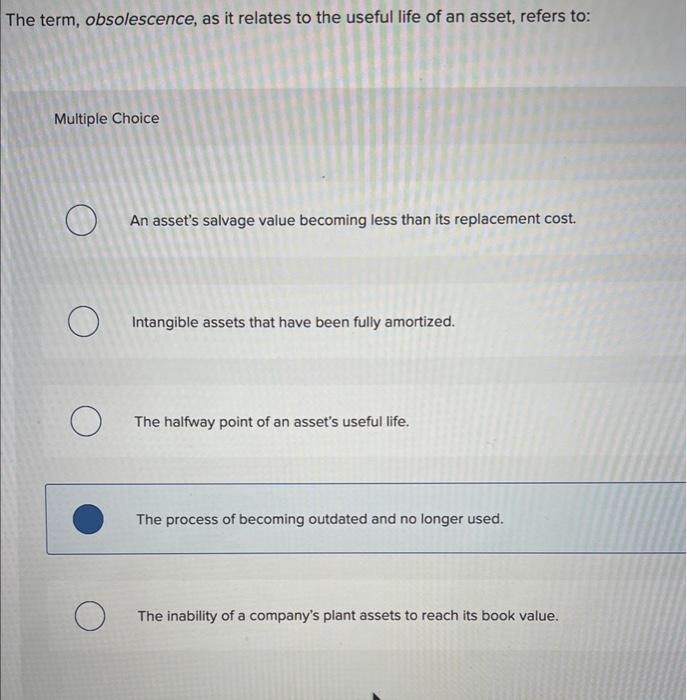 The term, obsolescence, as it relates to the useful life of an asset, refers to:

Multiple Choice

An asset's salvage value becoming less than its replacement cost.

Intangible assets that have been fully amortized.

The halfway point of an asset's useful life.

The process of becoming outdated and no longer used.

The inability of a company's plant assets to reach its book value.